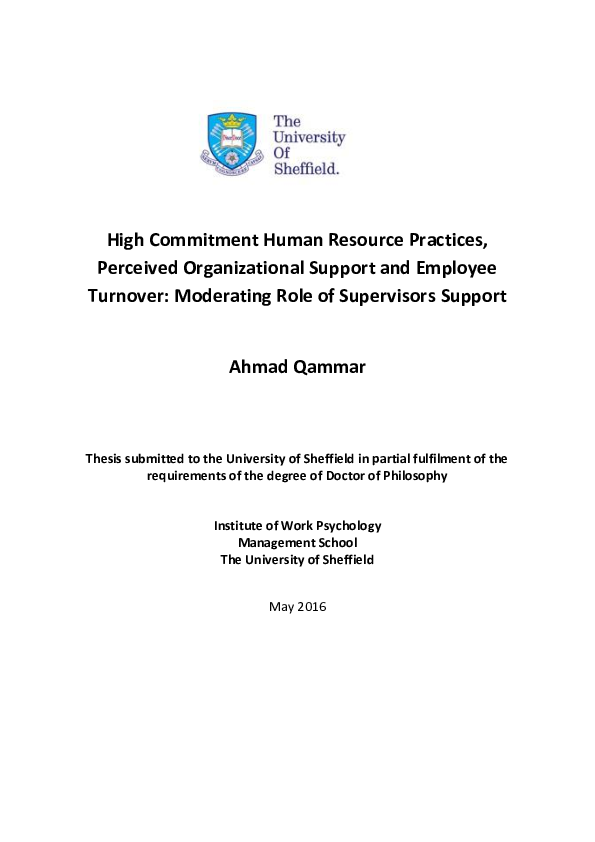 The University Of Sheffield.

High Commitment Human Resource Practices, Perceived Organizational Support and Employee Turnover: Moderating Role of Supervisors Support

Ahmad Qammar

Thesis submitted to the University of Sheffield in partial fulfilment of the requirements of the degree of Doctor of Philosophy

Institute of Work Psychology
Management School
The University of Sheffield

May 2016